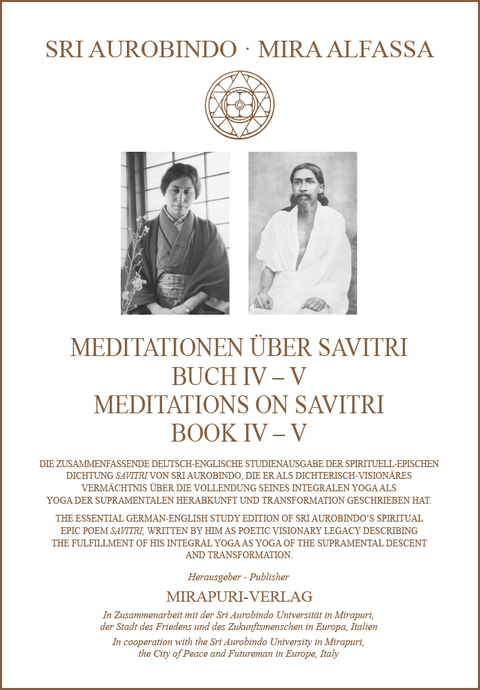 SRI AUROBINDO · MIRA ALFASSA

MEDITATIONEN ÜBER SAVITRI
BUCH IV – V
MEDITATIONS ON SAVITRI
BOOK IV – V

DIE ZUSAMMENFASSENDE DEUTSCH-ENGLISCHE STUDIENAUSGABE DER SPIRITUELL-EPISCHEN DICHTUNG SAVITRI VON SRI AUROBINDO, DIE ER ALS DICHTERISCH-VISIONÄRES VERMÄCHTNIS ÜBER DIE VOLLENDUNG SEINES INTEGRALEN YOGA ALS YOGA DER SUPRAMENTALEN HERABKUNFT UND TRANSFORMATION GESCHRIEBEN HAT.

THE ESSENTIAL GERMAN-ENGLISH STUDY EDITION OF SRI AUROBINDO'S SPIRITUAL EPIC POEM SAVITRI, WRITTEN BY HIM AS POETIC VISIONARY LEGACY DESCRIBING THE FULFILLMENT OF HIS INTEGRAL YOGA AS YOGA OF THE SUPRAMENTAL DESCENT AND TRANSFORMATION.

Herausgeber - Publisher

MIRAPURI-VERLAG

In Zusammenarbeit mit der Sri Aurobindo Universität in Mirapuri, der Stadt des Friedens und des Zukunftsmenschen in Europa, Italien

In cooperation with the Sri Aurobindo University in Mirapuri, the City of Peace and Futureman in Europe, Italy